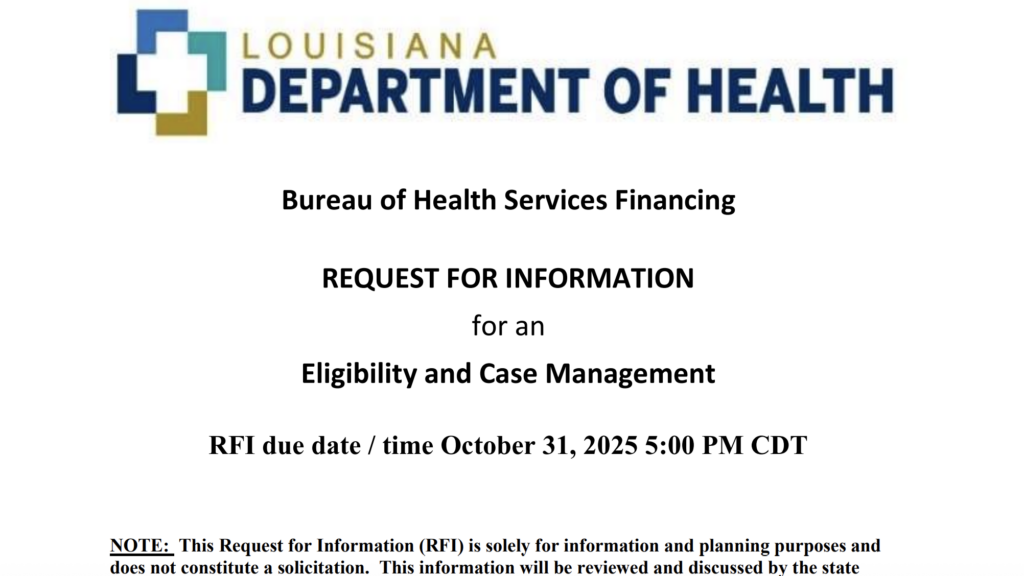 LOUISIANA
DEPARTMENT OF HEALTH

Bureau of Health Services Financing

REQUEST FOR INFORMATION

for an

Eligibility and Case Management

RFI due date / time October 31, 2025 5:00 PM CDT

NOTE: This Request for Information (RFI) is solely for information and planning purposes and does not constitute a solicitation. This information will be reviewed and discussed by the state